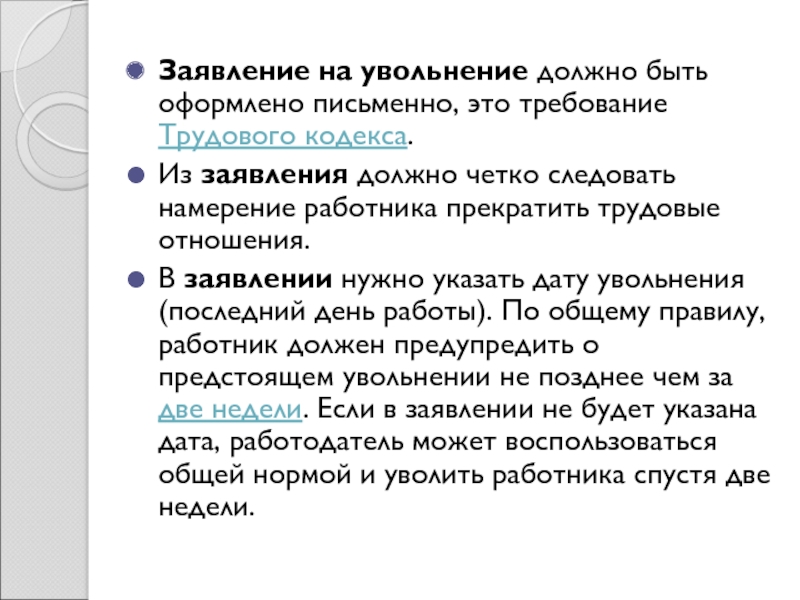 Заявление на увольнение должно быть оформлено письменно, это требование Трудового кодекса.

Из заявления должно четко следовать намерение работника прекратить трудовые отношения.

В заявлении нужно указать дату увольнения (последний день работы). По общему правилу, работник должен предупредить о предстоящем увольнении не позднее чем за две недели. Если в заявлении не будет указана дата, работодатель может воспользоваться общей нормой и уволить работника спустя две недели.